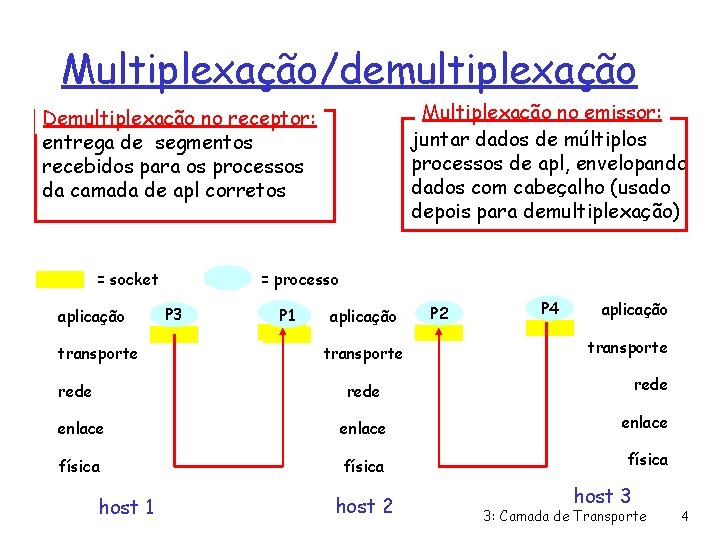 Multiplexação/demultiplexação

Demultiplexação no receptor:
entrega de segmentos recebidos para os processos da camada de apl corretos

Multiplexação no emissor:
juntar dados de múltiplos processos de apl, envelopando dados com cabeçalho (usado depois para demultiplexação)

= socket

= processo

aplicação
transporte
rede
enlace
física

P3

P1

aplicação
transporte
rede
enlace
física

P2

P4

aplicação
transporte
rede
enlace
física

host 1

host 2

host 3

3: Camada de Transporte

4